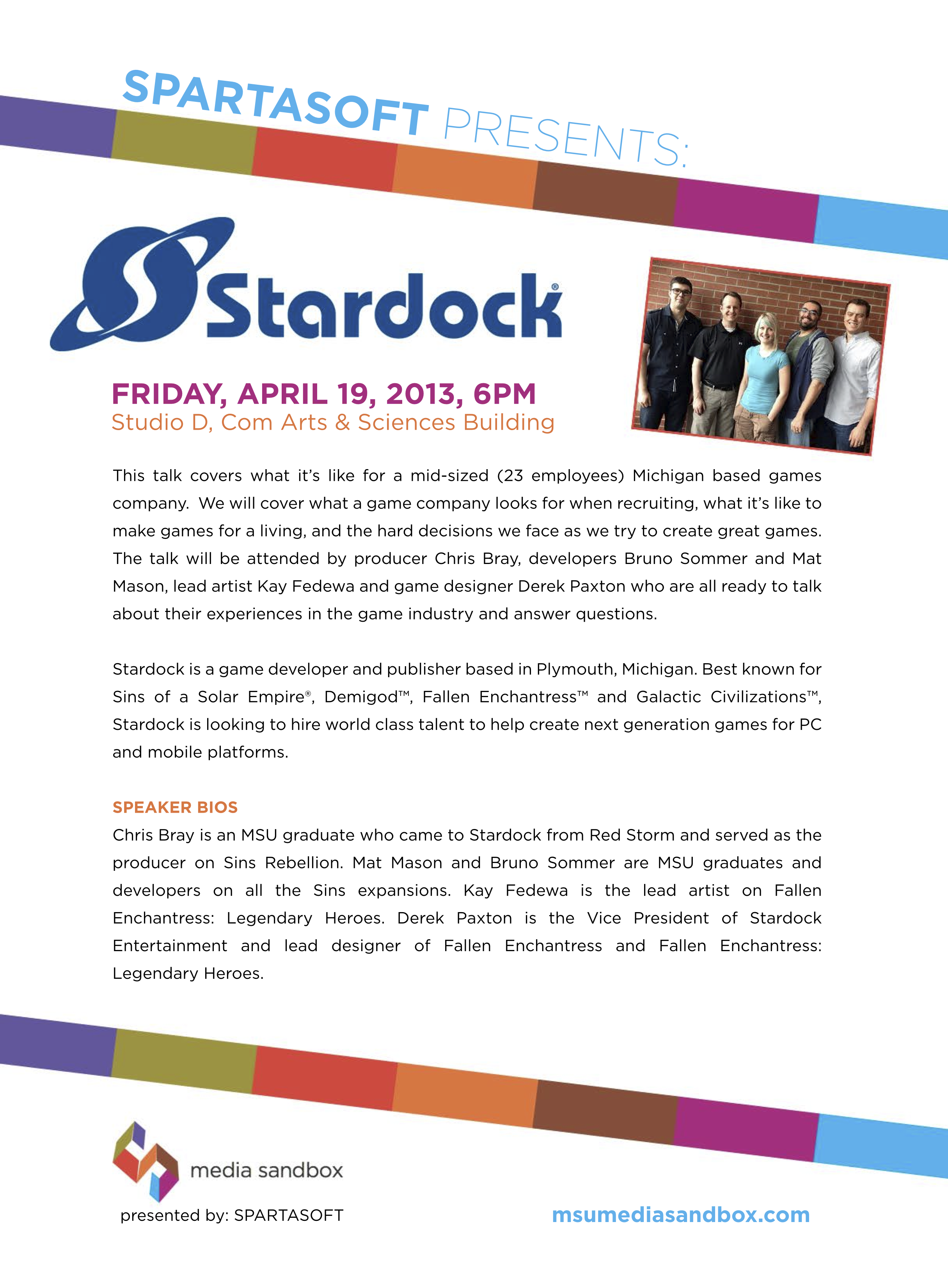 SPARTASOFT PRESENTS:

Stardock®

FRIDAY, APRIL 19, 2013, 6PM
Studio D, Com Arts & Sciences Building

This talk covers what it's like for a mid-sized (23 employees) Michigan based games company. We will cover what a game company looks for when recruiting, what it's like to make games for a living, and the hard decisions we face as we try to create great games. The talk will be attended by producer Chris Bray, developers Bruno Sommer and Mat Mason, lead artist Kay Fedewa and game designer Derek Paxton who are all ready to talk about their experiences in the game industry and answer questions.

Stardock is a game developer and publisher based in Plymouth, Michigan. Best known for Sins of a Solar Empire®, Demigod™, Fallen Enchantress™ and Galactic Civilizations™, Stardock is looking to hire world class talent to help create next generation games for PC and mobile platforms.

SPEAKER BIOS
Chris Bray is an MSU graduate who came to Stardock from Red Storm and served as the producer on Sins Rebellion. Mat Mason and Bruno Sommer are MSU graduates and developers on all the Sins expansions. Kay Fedewa is the lead artist on Fallen Enchantress: Legendary Heroes. Derek Paxton is the Vice President of Stardock Entertainment and lead designer of Fallen Enchantress and Fallen Enchantress: Legendary Heroes.

media sandbox
presented by: SPARTASOFT

msumediasandbox.com